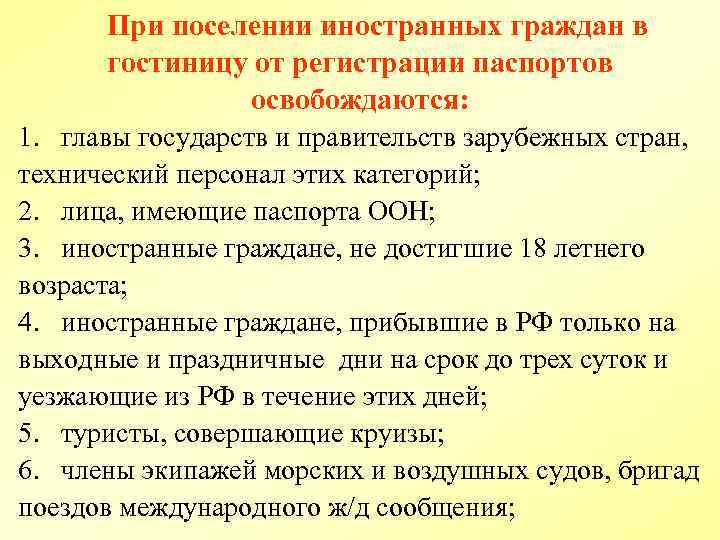 При поселении иностранных граждан в гостиницу от регистрации паспортов освобождаются:

1. главы государств и правительств зарубежных стран, технический персонал этих категорий;

2. лица, имеющие паспорта ООН;

3. иностранные граждане, не достигшие 18 летнего возраста;

4. иностранные граждане, прибывшие в РФ только на выходные и праздничные дни на срок до трех суток и уезжающие из РФ в течение этих дней;

5. туристы, совершающие круизы;

6. члены экипажей морских и воздушных судов, бригад поездов международного ж/д сообщения;